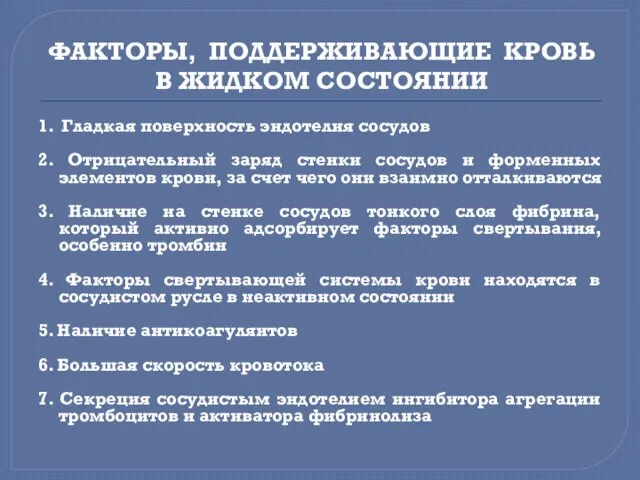 ФАКТОРЫ, ПОДДЕРЖИВАЮЩИЕ КРОВЬ В ЖИДКОМ СОСТОЯНИИ

1. Гладкая поверхность эндотелия сосудов

2. Отрицательный заряд стенки сосудов и форменных элементов крови, за счет чего они взаимно отталкиваются

3. Наличие на стенке сосудов тонкого слоя фибрина, который активно адсорбирует факторы свертывания, особенно тромбин

4. Факторы свертывающей системы крови находятся в сосудистом русле в неактивном состоянии

5. Наличие антикоагулянтов

6. Большая скорость кровотока

7. Секреция сосудистым эндотелием ингибитора агрегации тромбоцитов и активатора фибринолиза